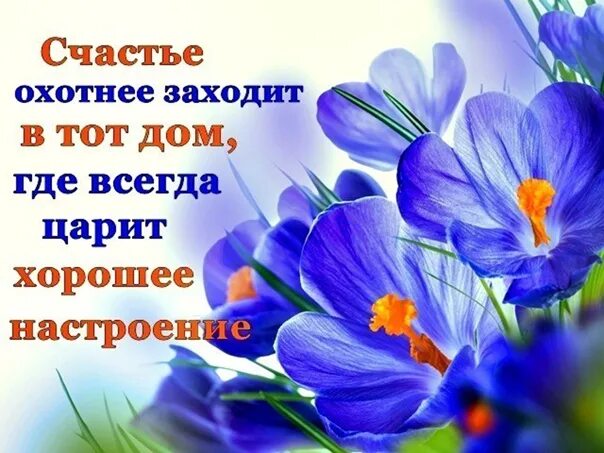 Счастье охотнее заходит в тот дом, где всегда царит хорошее настроение